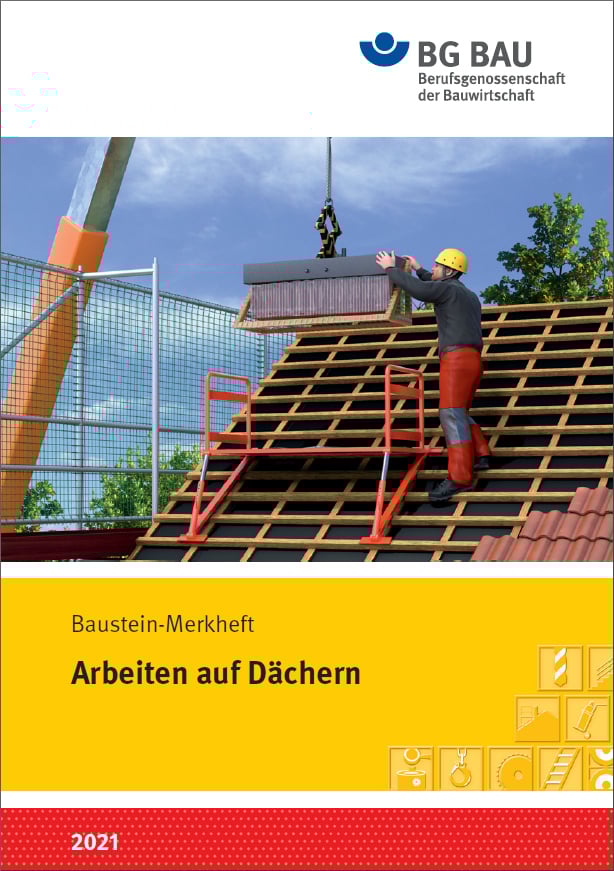 BG BAU
Berufsgenossenschaft
der Bauwirtschaft

Baustein-Merkheft

Arbeiten auf Dächern

2021